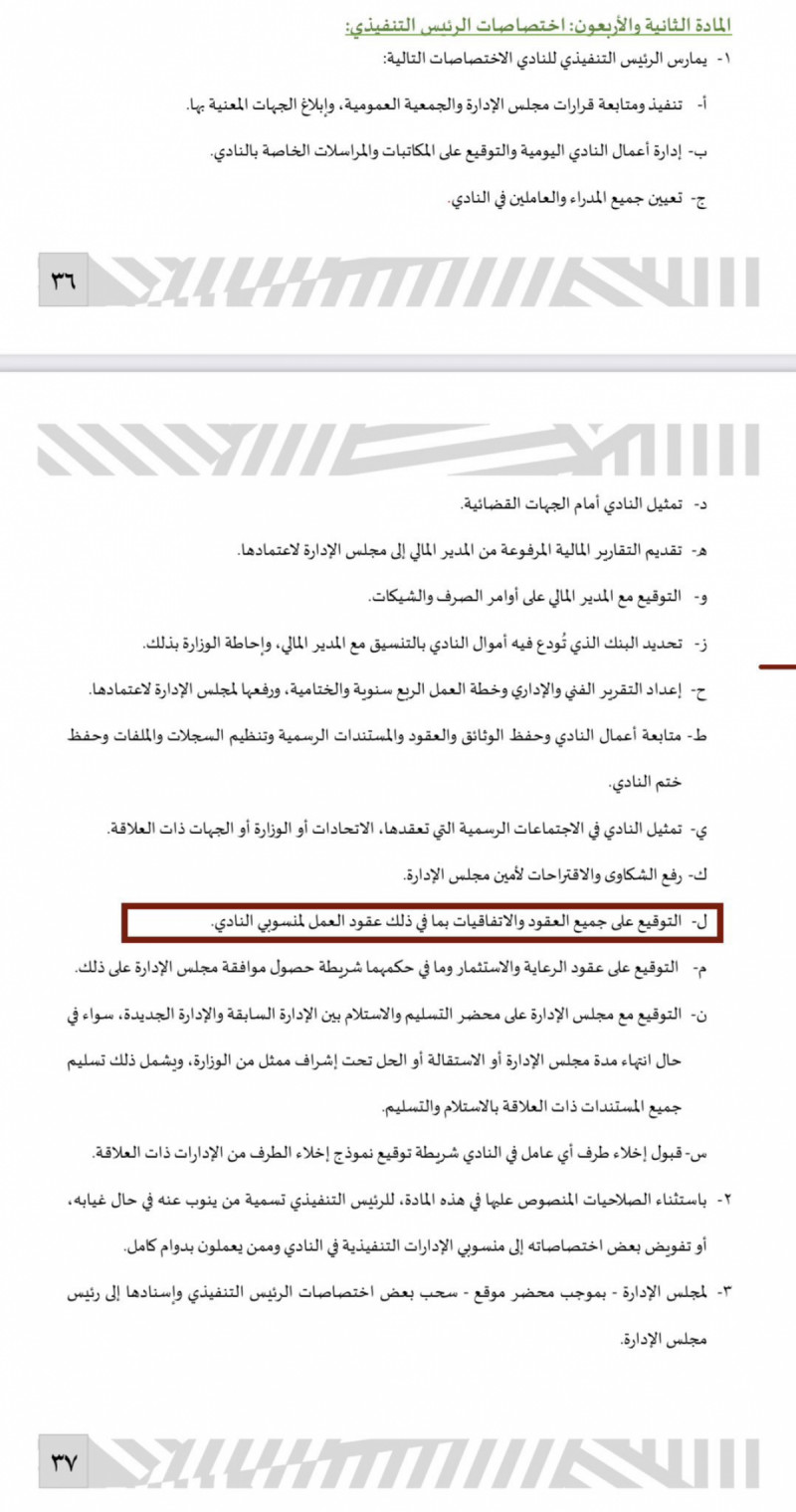 المادة الثانية والأربعون: اختصاصات الرئيس التنفيذي:

١- يمارس الرئيس التنفيذي للنادي الاختصاصات التالية:

أ- تنفيذ ومتابعة قرارات مجلس الإدارة والجمعية العمومية، وإبلاغ الجهات المعنية بها.

ب- إدارة أعمال النادي اليومية والتوقيع على المكاتبات والمراسلات الخاصة بالنادي.

ج- تعيين جميع المدراء والعاملين في النادي.

٣٦

د- تمثيل النادي أمام الجهات القضائية.

هـ- تقديم التقارير المالية المرفوعة من المدير المالي إلى مجلس الإدارة لاعتمادها.

و- التوقيع مع المدير المالي على أوامر الصرف والشيكات.

ز- تحديد البنك الذي تُودع فيه أموال النادي بالتنسيق مع المدير المالي، وإحاطة الوزارة بذلك.

ح- إعداد التقرير الفني والإداري وخطة العمل الربع سنوية والختامية، ورفعها لمجلس الإدارة لاعتمادها.

ط- متابعة أعمال النادي وحفظ الوثائق والعقود والمستندات الرسمية وتنظيم السجلات والملفات وحفظ ختم النادي.

ي- تمثيل النادي في الاجتماعات الرسمية التي تعقدها، الاتحادات أو الوزارة أو الجهات ذات العلاقة.

ك- رفع الشكاوى والاقتراحات لأمين مجلس الإدارة.

ل- التوقيع على جميع العقود والاتفاقيات بما في ذلك عقود العمل لمنسوبي النادي.

م- التوقيع على عقود الرعاية والاستثمار وما في حكمهما شريطة حصول موافقة مجلس الإدارة على ذلك.

ن- التوقيع مع مجلس الإدارة على محضر التسليم والاستلام بين الإدارة السابقة والإدارة الجديدة، سواء في حال انتهاء مدة مجلس الإدارة أو الاستقالة أو الحل تحت إشراف ممثل من الوزارة، ويشمل ذلك تسليم جميع المستندات ذات العلاقة بالاستلام والتسليم.

س- قبول إخلاء طرف أي عامل في النادي شريطة توقيع نموذج إخلاء الطرف من الإدارات ذات العلاقة.

٢- باستثناء الصلاحيات المنصوص عليها في هذه المادة، للرئيس التنفيذي تسمية من ينوب عنه في حال غيابه، أو تفويض بعض اختصاصاته إلى منسوبي الإدارات التنفيذية في النادي وممن يعملون بدوام كامل.

٣- لمجلس الإدارة - بموجب محضر موقع - سحب بعض اختصاصات الرئيس التنفيذي وإسنادها إلى رئيس مجلس الإدارة.

٣٧